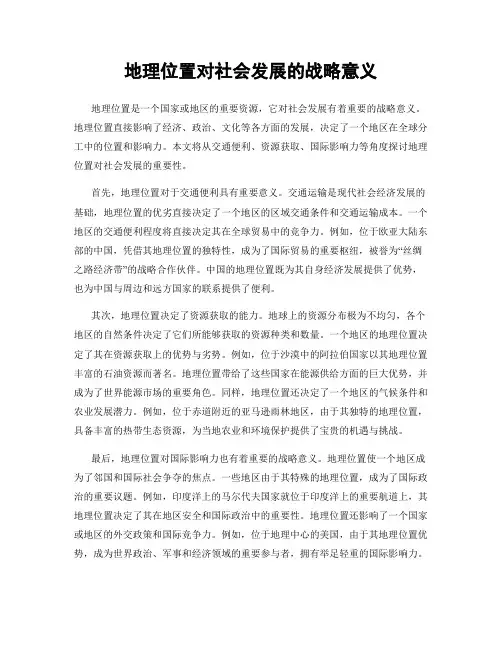 地理位置对社会发展的战略意义

地理位置是一个国家或地区的重要资源，它对社会发展有着重要的战略意义。地理位置直接影响了经济、政治、文化等各方面的发展，决定了一个地区在全球分工中的位置和影响力。本文将从交通便利、资源获取、国际影响力等角度探讨地理位置对社会发展的重要性。

首先，地理位置对于交通便利具有重要意义。交通运输是现代社会经济发展的基础，地理位置的优劣直接决定了一个地区的区域交通条件和交通运输成本。一个地区的交通便利程度将直接决定其在全球贸易中的竞争力。例如，位于欧亚大陆东部的中国，凭借其地理位置的独特性，成为了国际贸易的重要枢纽，被誉为“丝绸之路经济带”的战略合作伙伴。中国的地理位置既为其自身经济发展提供了优势，也为中国与周边和远方国家的联系提供了便利。

其次，地理位置决定了资源获取的能力。地球上的资源分布极为不均匀，各个地区的自然条件决定了它们所能够获取的资源种类和数量。一个地区的地理位置决定了其在资源获取上的优势与劣势。例如，位于沙漠中的阿拉伯国家以其地理位置丰富的石油资源而著名。地理位置带给了这些国家在能源供给方面的巨大优势，并成为了世界能源市场的重要角色。同样，地理位置还决定了一个地区的气候条件和农业发展潜力。例如，位于赤道附近的亚马逊雨林地区，由于其独特的地理位置，具备丰富的热带生态资源，为当地农业和环境保护提供了宝贵的机遇与挑战。

最后，地理位置对国际影响力也有着重要的战略意义。地理位置使一个地区成为了邻国和国际社会争夺的焦点。一些地区由于其特殊的地理位置，成为了国际政治的重要议题。例如，印度洋上的马尔代夫国家就位于印度洋上的重要航道上，其地理位置决定了其在地区安全和国际政治中的重要性。地理位置还影响了一个国家或地区的外交政策和国际竞争力。例如，位于地理中心的美国，由于其地理位置优势，成为世界政治、军事和经济领域的重要参与者，拥有举足轻重的国际影响力。